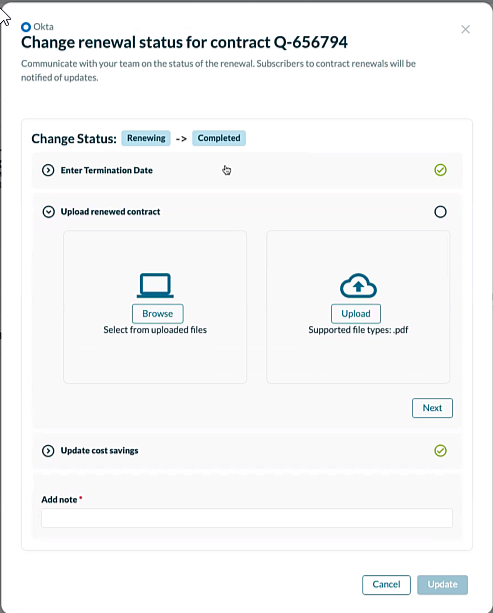 Okta

Change renewal status for contract Q-656794

Communicate with your team on the status of the renewal. Subscribers to contract renewals will be notified of updates.

Change Status: Renewing -> Completed

Enter Termination Date

Upload renewed contract

Browse
Select from uploaded files

Upload
Supported file types: .pdf

Next

Update cost savings

Add note *

Cancel Update